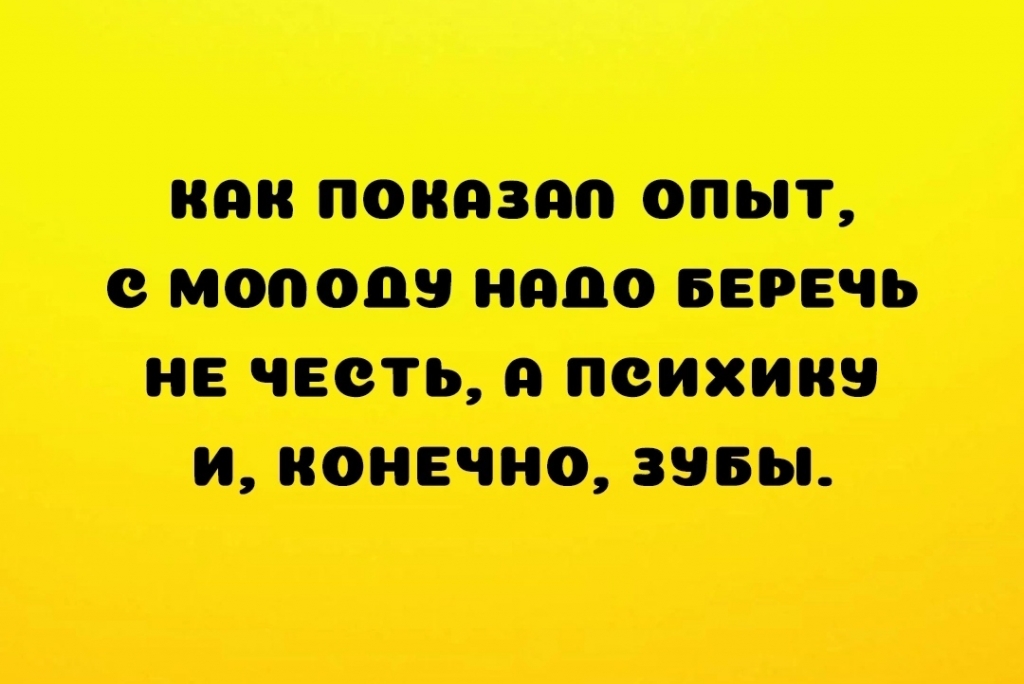 КАК ПОКАЗАЛ ОПЫТ, С МОЛОДУ НАДО БЕРЕЧЬ НЕ ЧЕСТЬ, А ПСИХИКУ И, КОНЕЧНО, ЗУБЫ.